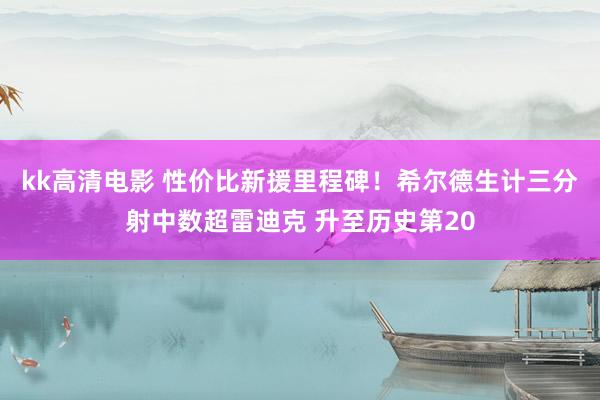 kk高清电影 性价比新援里程碑！希尔德生计三分射中数超雷迪克 升至历史第20